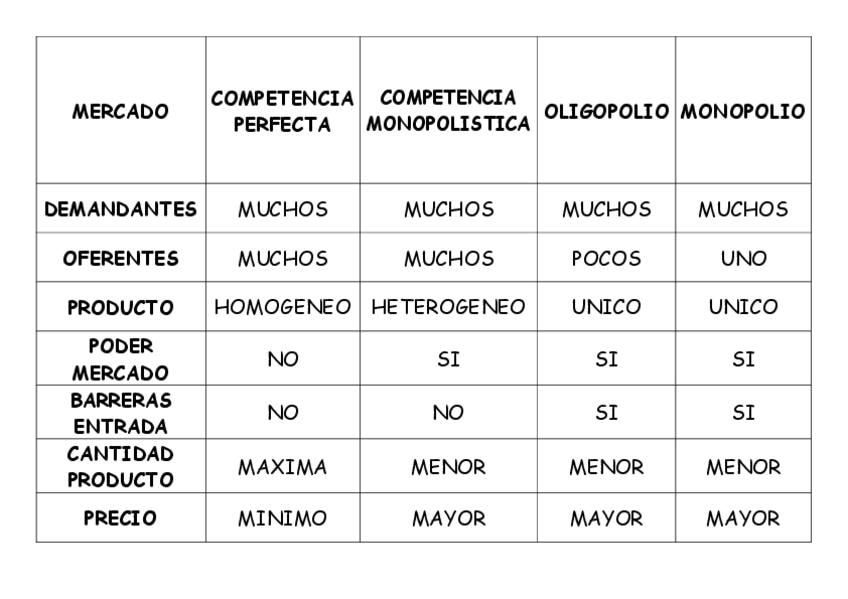 | MERCADO | COMPETENCIA PERFECTA | COMPETENCIA MONOPOLISTICA | OLIGOPOLIO | MONOPOLIO |
|---|---|---|---|---|
| DEMANDANTES | MUCHOS | MUCHOS | MUCHOS | MUCHOS |
| OFERENTES | MUCHOS | MUCHOS | POCOS | UNO |
| PRODUCTO | HOMOGENEO | HETEROGENEO | UNICO | UNICO |
| PODER MERCADO | NO | SI | SI | SI |
| BARRERAS ENTRADA | NO | NO | SI | SI |
| CANTIDAD PRODUCTO | MAXIMA | MENOR | MENOR | MENOR |
| PRECIO | MINIMO | MAYOR | MAYOR | MAYOR |